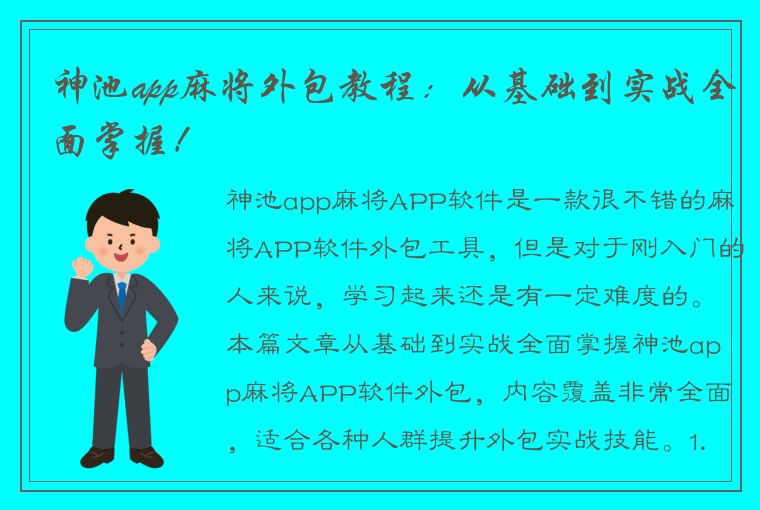 神池app麻将外包教程：从基础到实战全面掌握！

神池app麻将APP软件是一款很不错的麻将APP软件外包工具，但是对于刚入门的人来说，学习起来还是有一定难度的。本篇文章从基础到实战全面掌握神池app麻将APP软件外包，内容覆盖非常全面，适合各种人群提升外包实战技能。1.